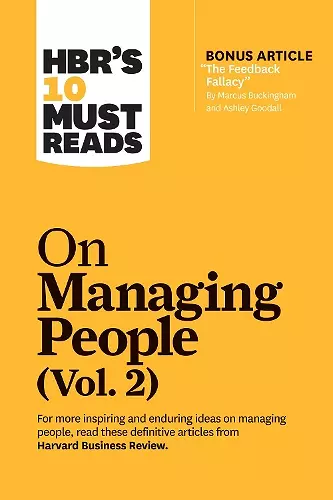 HBR'S 10 MUST READS

BONUS ARTICLE
"The Feedback Fallacy"
By Marcus Buckingham and Ashley Goodall

On Managing People (Vol. 2)

For more inspiring and enduring ideas on managing people, read these definitive articles from Harvard Business Review.